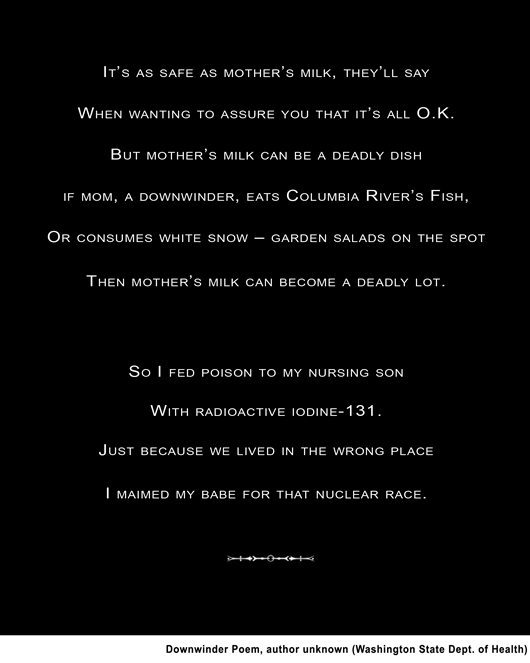 It's as safe as mother's milk, they'll say

When wanting to assure you that it's all O.K.

But mother's milk can be a deadly dish

if mom, a downwinder, eats Columbia River's Fish,

Or consumes white snow – garden salads on the spot

Then mother's milk can become a deadly lot.

So I fed poison to my nursing son

With radioactive iodine-131.

Just because we lived in the wrong place

I maimed my babe for that nuclear race.

Downwinder Poem, author unknown (Washington State Dept. of Health)